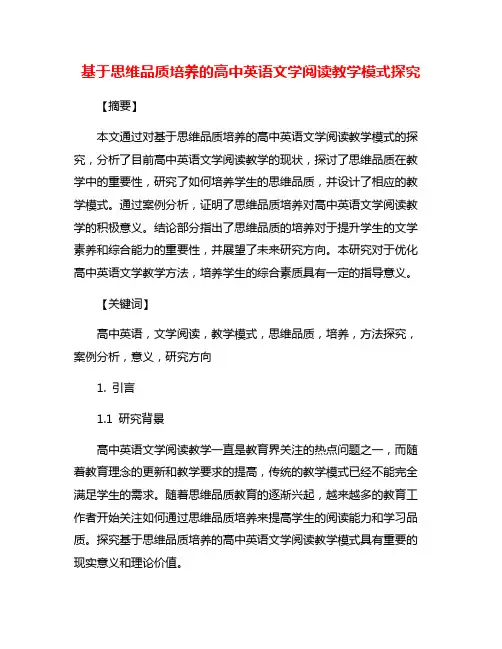 基于思维品质培养的高中英语文学阅读教学模式探究

【摘要】

本文通过对基于思维品质培养的高中英语文学阅读教学模式的探究，分析了目前高中英语文学阅读教学的现状，探讨了思维品质在教学中的重要性，研究了如何培养学生的思维品质，并设计了相应的教学模式。通过案例分析，证明了思维品质培养对高中英语文学阅读教学的积极意义。结论部分指出了思维品质的培养对于提升学生的文学素养和综合能力的重要性，并展望了未来研究方向。本研究对于优化高中英语文学教学方法，培养学生的综合素质具有一定的指导意义。

【关键词】

高中英语，文学阅读，教学模式，思维品质，培养，方法探究，案例分析，意义，研究方向

1. 引言

1.1 研究背景

高中英语文学阅读教学一直是教育界关注的热点问题之一，而随着教育理念的更新和教学要求的提高，传统的教学模式已经不能完全满足学生的需求。随着思维品质教育的逐渐兴起，越来越多的教育工作者开始关注如何通过思维品质培养来提高学生的阅读能力和学习品质。探究基于思维品质培养的高中英语文学阅读教学模式具有重要的现实意义和理论价值。